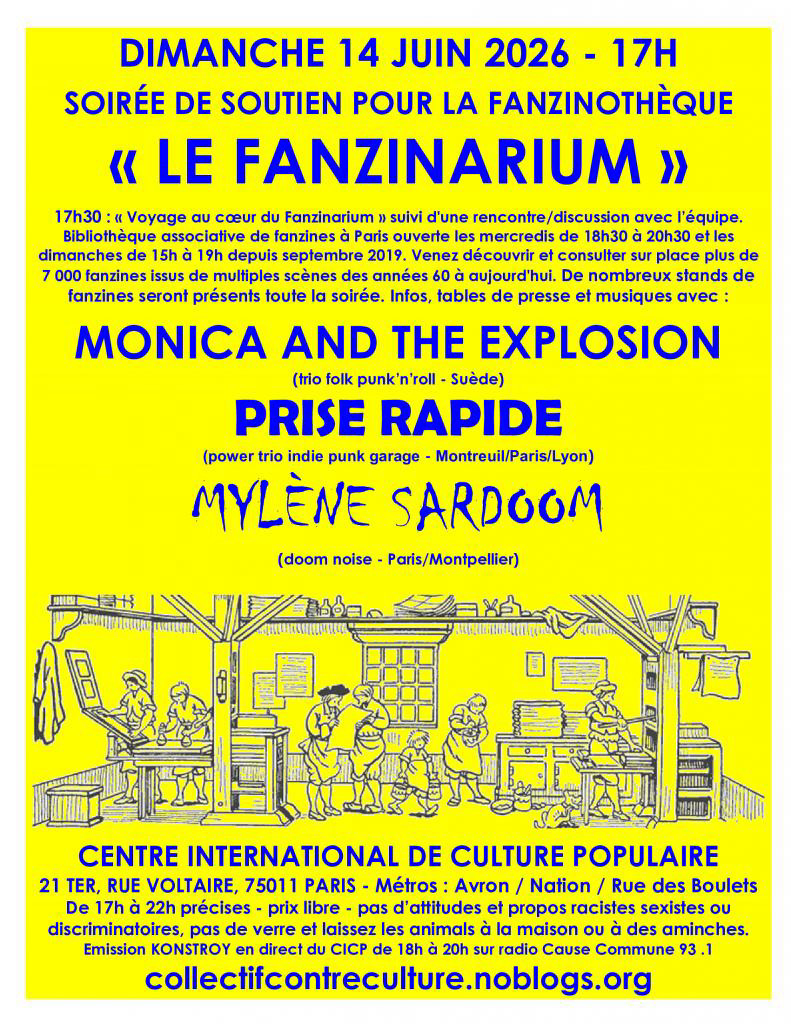 DIMANCHE 14 JUIN 2026 - 17H

SOIRÉE DE SOUTIEN POUR LA FANZINOTHÈQUE

« LE FANZINARIUM »

17h30 : « Voyage au cœur du Fanzinarium » suivi d'une rencontre/discussion avec l'équipe. Bibliothèque associative de fanzines à Paris ouverte les mercredis de 18h30 à 20h30 et les dimanches de 15h à 19h depuis septembre 2019. Venez découvrir et consulter sur place plus de 7 000 fanzines issus de multiples scènes des années 60 à aujourd'hui. De nombreux stands de fanzines seront présents toute la soirée. Infos, tables de presse et musiques avec :

MONICA AND THE EXPLOSION

(trio folk punk'n'roll - Suède)

PRISE RAPIDE

(power trio indie punk garage - Montreuil/Paris/Lyon)

MYLÈNE SARDOOM

(doom noise - Paris/Montpellier)

CENTRE INTERNATIONAL DE CULTURE POPULAIRE

21 TER, RUE VOLTAIRE, 75011 PARIS - Métros : Avron / Nation / Rue des Boulets
De 17h à 22h précises - prix libre - pas d'attitudes et propos racistes sexistes ou discriminatoires, pas de verre et laissez les animals à la maison ou à des aminches.
Emission KONSTROY en direct du CICP de 18h à 20h sur radio Cause Commune 93 .1

collectifcontreculture.noblogs.org